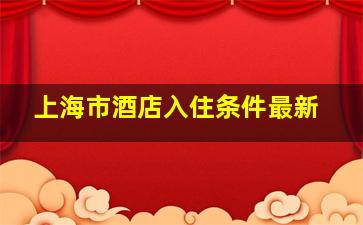 上海市酒店入住条件最新